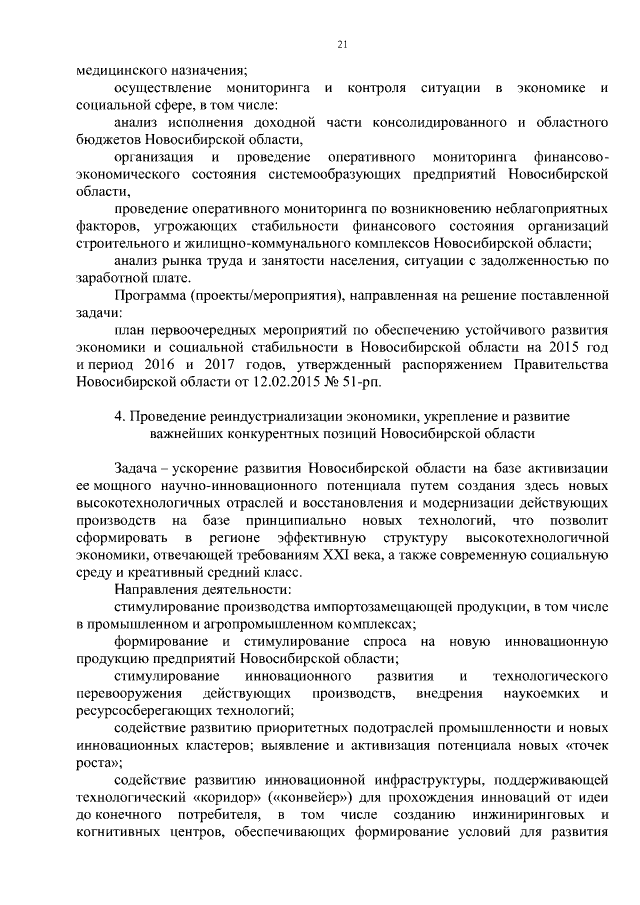 21

медицинского назначения;

осуществление мониторинга и контроля ситуации в экономике и социальной сфере, в том числе:

анализ исполнения доходной части консолидированного и областного бюджетов Новосибирской области,

организация и проведение оперативного мониторинга финансово-экономического состояния системообразующих предприятий Новосибирской области,

проведение оперативного мониторинга по возникновению неблагоприятных факторов, угрожающих стабильности финансового состояния организаций строительного и жилищно-коммунального комплексов Новосибирской области;

анализ рынка труда и занятости населения, ситуации с задолженностью по заработной плате.

Программа (проекты/мероприятия), направленная на решение поставленной задачи:

план первоочередных мероприятий по обеспечению устойчивого развития экономики и социальной стабильности в Новосибирской области на 2015 год и период 2016 и 2017 годов, утвержденный распоряжением Правительства Новосибирской области от 12.02.2015 № 51-рп.

4. Проведение реиндустриализации экономики, укрепление и развитие важнейших конкурентных позиций Новосибирской области

Задача – ускорение развития Новосибирской области на базе активизации ее мощного научно-инновационного потенциала путем создания здесь новых высокотехнологичных отраслей и восстановления и модернизации действующих производств на базе принципиально новых технологий, что позволит сформировать в регионе эффективную структуру высокотехнологичной экономики, отвечающей требованиям XXI века, а также современную социальную среду и креативный средний класс.

Направления деятельности:

стимулирование производства импортозамещающей продукции, в том числе в промышленном и агропромышленном комплексах;

формирование и стимулирование спроса на новую инновационную продукцию предприятий Новосибирской области;

стимулирование инновационного развития и технологического перевооружения действующих производств, внедрения наукоемких и ресурсосберегающих технологий;

содействие развитию приоритетных подотраслей промышленности и новых инновационных кластеров; выявление и активизация потенциала новых «точек роста»;

содействие развитию инновационной инфраструктуры, поддерживающей технологический «коридор» («конвейер») для прохождения инноваций от идеи до конечного потребителя, в том числе созданию инжиниринговых и когнитивных центров, обеспечивающих формирование условий для развития